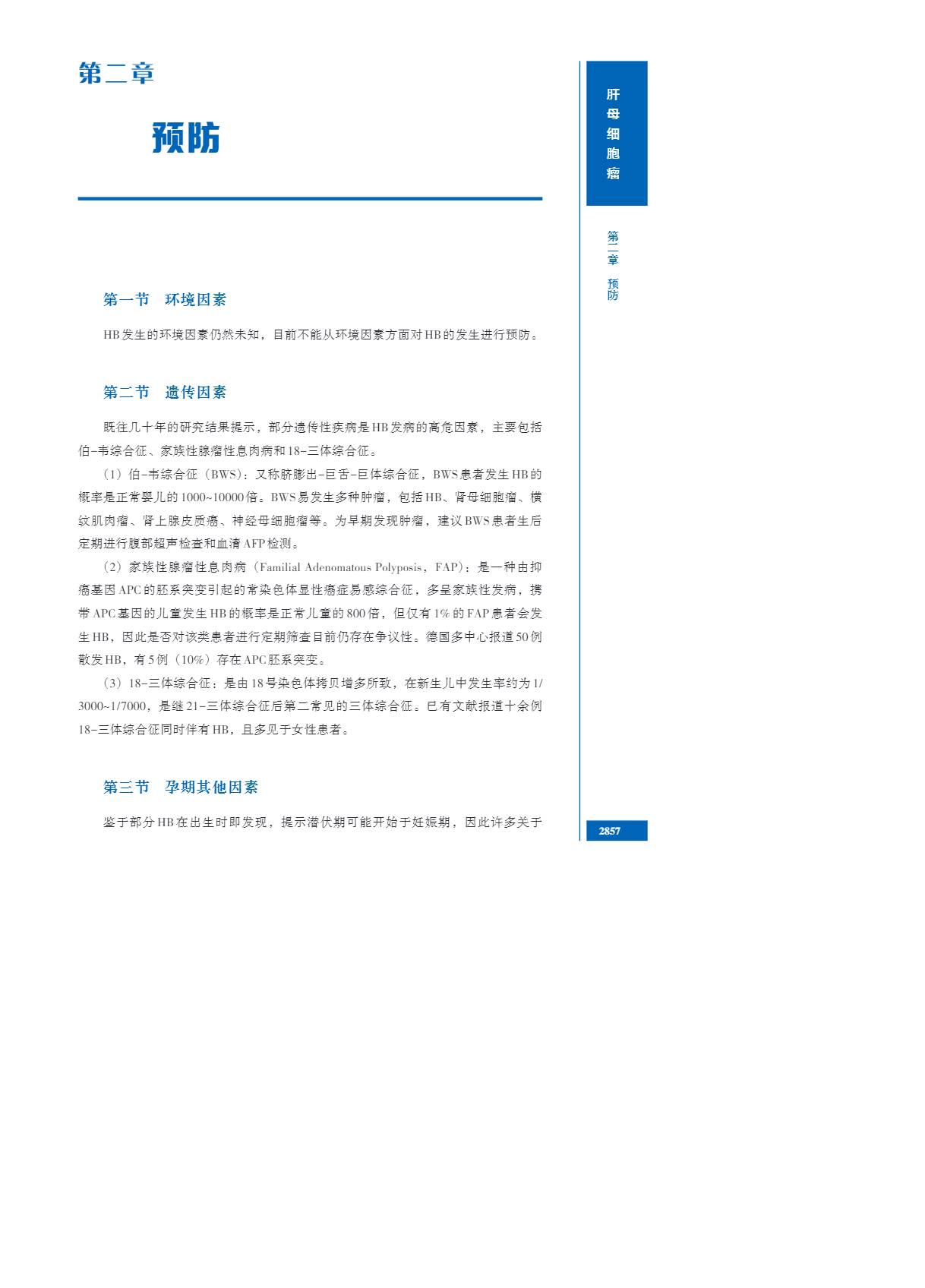 第二章

预防

肝母细胞瘤

第二章 预防

第一节 环境因素

HB发生的环境因素仍然未知，目前不能从环境因素方面对HB的发生进行预防。

第二节 遗传因素

既往几十年的研究结果提示，部分遗传性疾病是HB发病的高危因素，主要包括伯-韦综合征、家族性腺瘤性息肉病和18-三体综合征。

（1）伯-韦综合征（BWS）：又称脐膨出-巨舌-巨体综合征，BWS患者发生HB的概率是正常婴儿的1000~10000倍。BWS易发生多种肿瘤，包括HB、肾母细胞瘤、横纹肌肉瘤、肾上腺皮质癌、神经母细胞瘤等。为早期发现肿瘤，建议BWS患者生后定期进行腹部超声检查和血清AFP检测。

（2）家族性腺瘤性息肉病（Familial Adenomatous Polyposis，FAP）：是一种由抑癌基因APC的胚系突变引起的常染色体显性癌症易感综合征，多呈家族性发病，携带APC基因的儿童发生HB的概率是正常儿童的800倍，但仅有1%的FAP患者会发生HB，因此是否对该类患者进行定期筛查目前仍存在争议性。德国多中心报道50例散发HB，有5例（10%）存在APC胚系突变。

（3）18-三体综合征：是由18号染色体拷贝增多所致，在新生儿中发生率约为1/3000~1/7000，是继21-三体综合征后第二常见的三体综合征。已有文献报道十余例18-三体综合征同时伴有HB，且多见于女性患者。

第三节 孕期其他因素

鉴于部分HB在出生时即发现，提示潜伏期可能开始于妊娠期，因此许多关于

2857